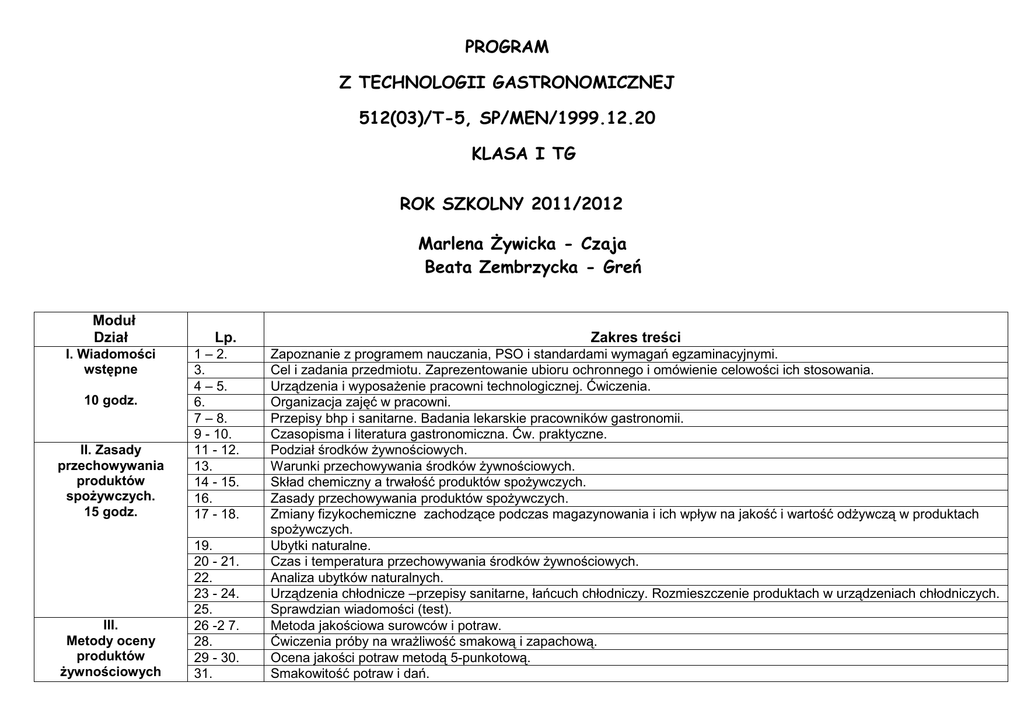 PROGRAM

Z TECHNOLOGII GASTRONOMICZNEJ

512(03)/T-5, SP/MEN/1999.12.20

KLASA I TG

ROK SZKOLNY 2011/2012

Marlena Żywicka - Czaja
Beata Zembrzycka - Greń

| Moduł Dział | Lp. | Zakres treści |
|---|---|---|
| I. Wiadomości wstępne 10 godz. | 1 – 2. | Zapoznanie z programem nauczania, PSO i standardami wymagań egzaminacyjnymi. |
| | 3. | Cel i zadania przedmiotu. Zaprezentowanie ubioru ochronnego i omówienie celowości ich stosowania. |
| | 4 – 5. | Urządzenia i wyposażenie pracowni technologicznej. Ćwiczenia. |
| | 6. | Organizacja zajęć w pracowni. |
| | 7 – 8. | Przepisy bhp i sanitarne. Badania lekarskie pracowników gastronomii. |
| | 9 - 10. | Czasopisma i literatura gastronomiczna. Ćw. praktyczne. |
| II. Zasady przechowywania produktów spożywczych. 15 godz. | 11 - 12. | Podział środków żywnościowych. |
| | 13. | Warunki przechowywania środków żywnościowych. |
| | 14 - 15. | Skład chemiczny a trwałość produktów spożywczych. |
| | 16. | Zasady przechowywania produktów spożywczych. |
| | 17 - 18. | Zmiany fizykochemiczne zachodzące podczas magazynowania i ich wpływ na jakość i wartość odżywczą w produktach spożywczych. |
| | 19. | Ubytki naturalne. |
| | 20 - 21. | Czas i temperatura przechowywania środków żywnościowych. |
| | 22. | Analiza ubytków naturalnych. |
| | 23 - 24. | Urządzenia chłodnicze –przepisy sanitarne, łańcuch chłodniczy. Rozmieszczenie produktach w urządzeniach chłodniczych. |
| | 25. | Sprawdzian wiadomości (test). |
| III. Metody oceny produktów żywnościowych | 26 -2 7. | Metoda jakościowa surowców i potraw. |
| | 28. | Ćwiczenia próby na wrażliwość smakową i zapachową. |
| | 29 - 30. | Ocena jakości potraw metodą 5-punktową. |
| | 31. | Smakowitość potraw i dań. |